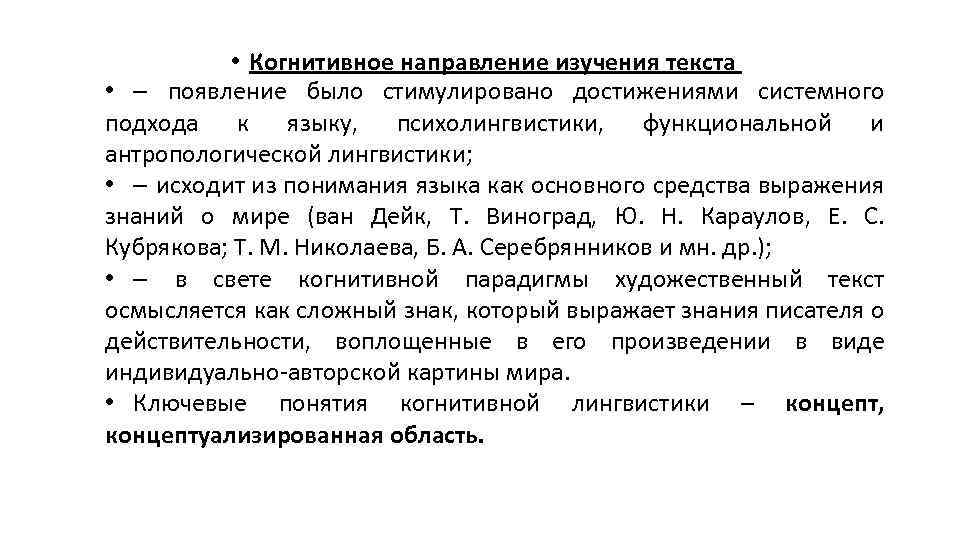 • Когнитивное направление изучения текста

• – появление было стимулировано достижениями системного подхода к языку, психолингвистики, функциональной и антропологической лингвистики;

• – исходит из понимания языка как основного средства выражения знаний о мире (ван Дейк, Т. Виноград, Ю. Н. Караулов, Е. С. Кубрякова; Т. М. Николаева, Б. А. Серебрянников и мн. др.);

• – в свете когнитивной парадигмы художественный текст осмысляется как сложный знак, который выражает знания писателя о действительности, воплощенные в его произведении в виде индивидуально-авторской картины мира.

• Ключевые понятия когнитивной лингвистики – концепт, концептуализированная область.